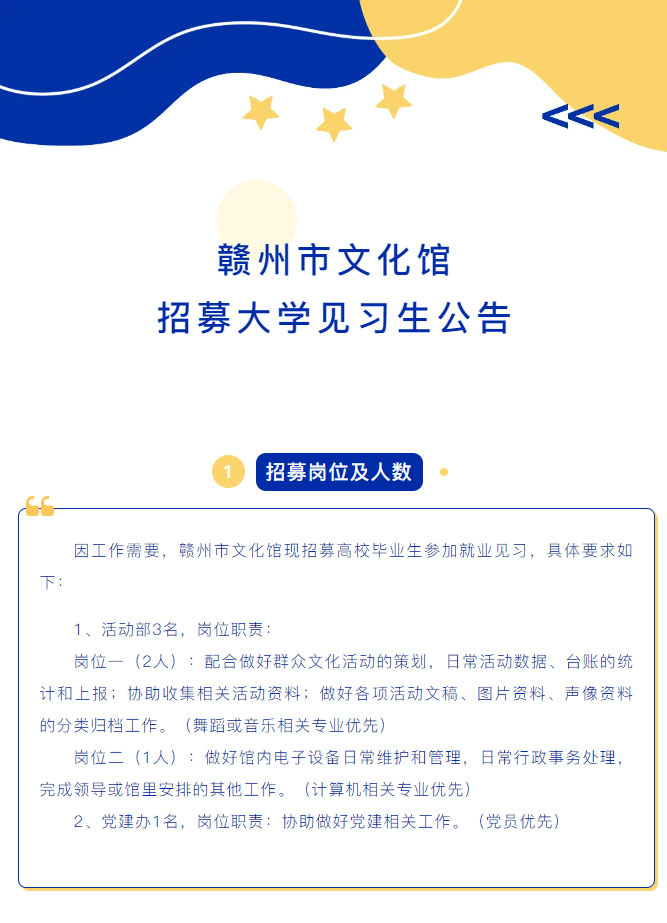 <<<

赣州市文化馆
招募大学见习生公告

1 招募岗位及人数

因工作需要，赣州市文化馆现招募高校毕业生参加就业见习，具体要求如下：

1、活动部3名，岗位职责：

岗位一（2人）：配合做好群众文化活动的策划，日常活动数据、台账的统计和上报；协助收集相关活动资料；做好各项活动文稿、图片资料、声像资料的分类归档工作。（舞蹈或音乐相关专业优先）

岗位二（1人）：做好馆内电子设备日常维护和管理，日常行政事务处理，完成领导或馆里安排的其他工作。（计算机相关专业优先）

2、党建办1名，岗位职责：协助做好党建相关工作。（党员优先）